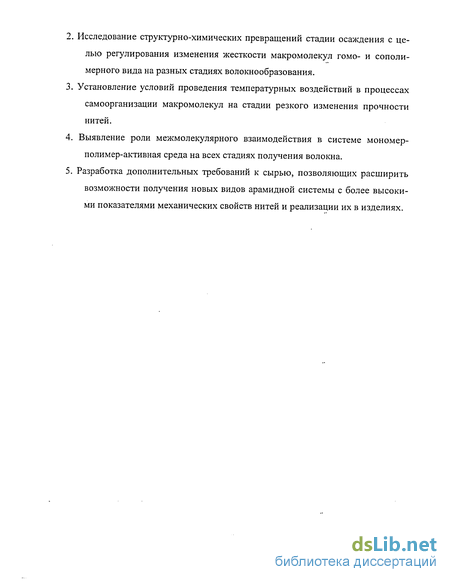 2. Исследование структурно-химических превращений стадии осаждения с целью регулирования изменения жесткости макромолекул гомо- и сополимерного вида на разных стадиях волокнообразования.

3. Установление условий проведения температурных воздействий в процессах самоорганизации макромолекул на стадии резкого изменения прочности нитей.

4. Выявление роли межмолекулярного взаимодействия в системе мономер-полимер-активная среда на всех стадиях получения волокна.

5. Разработка дополнительных требований к сырью, позволяющих расширить возможности получения новых видов арамидной системы с более высокими показателями механических свойств нитей и реализации их в изделиях.

dsLib.net
библиотека диссертаций